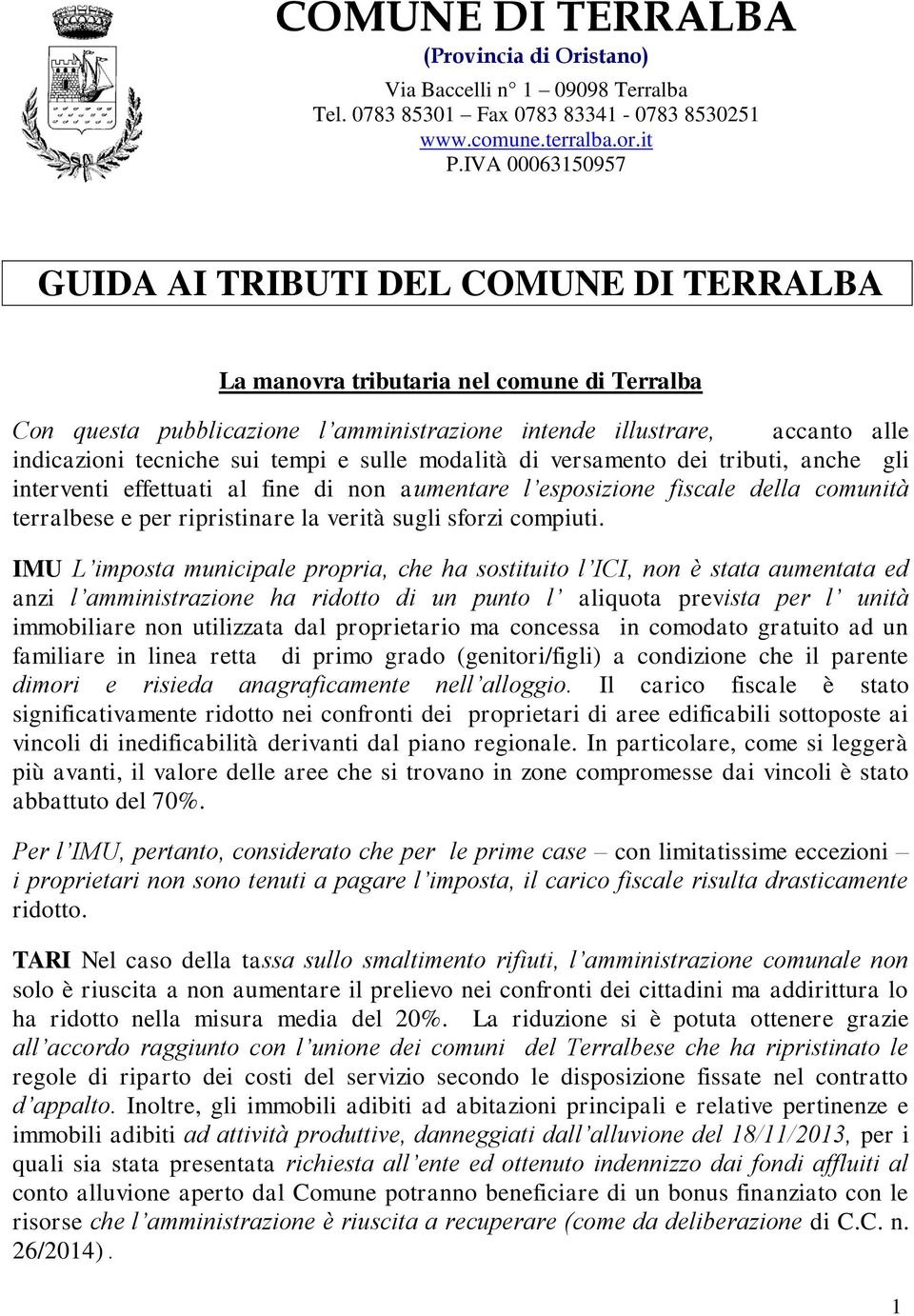 COMUNE DI TERRALBA
(Provincia di Oristano)
Via Baccelli n° 1 – 09098 Terralba
Tel. 0783 85301 – Fax 0783 83341 - 0783 8530251
www.comune.terralba.or.it
P.IVA 00063150957

GUIDA AI TRIBUTI DEL COMUNE DI TERRALBA

La manovra tributaria nel comune di Terralba

Con questa pubblicazione l'amministrazione intende illustrare, accanto alle indicazioni tecniche sui tempi e sulle modalità di versamento dei tributi, anche gli interventi effettuati al fine di non aumentare l'esposizione fiscale della comunità terralbese e per ripristinare la verità sugli sforzi compiuti.

IMU L'imposta municipale propria, che ha sostituito l'ICI, non è stata aumentata ed anzi l'amministrazione ha ridotto di un punto l' aliquota prevista per l' unità immobiliare non utilizzata dal proprietario ma concessa in comodato gratuito ad un familiare in linea retta di primo grado (genitori/figli) a condizione che il parente dimori e risieda anagraficamente nell'alloggio. Il carico fiscale è stato significativamente ridotto nei confronti dei proprietari di aree edificabili sottoposte ai vincoli di inedificabilità derivanti dal piano regionale. In particolare, come si leggerà più avanti, il valore delle aree che si trovano in zone compromesse dai vincoli è stato abbattuto del 70%.

Per l'IMU, pertanto, considerato che per le prime case – con limitatissime eccezioni – i proprietari non sono tenuti a pagare l'imposta, il carico fiscale risulta drasticamente ridotto.

TARI Nel caso della tassa sullo smaltimento rifiuti, l'amministrazione comunale non solo è riuscita a non aumentare il prelievo nei confronti dei cittadini ma addirittura lo ha ridotto nella misura media del 20%. La riduzione si è potuta ottenere grazie all'accordo raggiunto con l'unione dei comuni del Terralbese che ha ripristinato le regole di riparto dei costi del servizio secondo le disposizione fissate nel contratto d'appalto. Inoltre, gli immobili adibiti ad abitazioni principali e relative pertinenze e immobili adibiti ad attività produttive, danneggiati dall'alluvione del 18/11/2013, per i quali sia stata presentata richiesta all'ente ed ottenuto indennizzo dai fondi affluiti al conto alluvione aperto dal Comune potranno beneficiare di un bonus finanziato con le risorse che l'amministrazione è riuscita a recuperare (come da deliberazione di C.C. n. 26/2014).

1